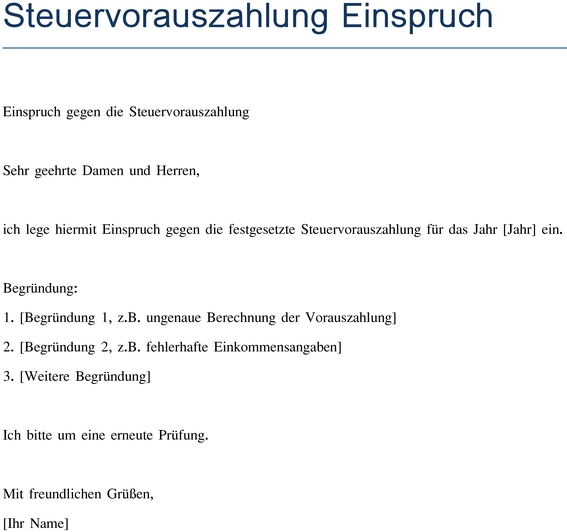 Steuervorauszahlung Einspruch

Einspruch gegen die Steuervorauszahlung

Sehr geehrte Damen und Herren,

ich lege hiermit Einspruch gegen die festgesetzte Steuervorauszahlung für das Jahr [Jahr] ein.

Begründung:

1. [Begründung 1, z.B. ungenaue Berechnung der Vorauszahlung]

2. [Begründung 2, z.B. fehlerhafte Einkommensangaben]

3. [Weitere Begründung]

Ich bitte um eine erneute Prüfung.

Mit freundlichen Grüßen,

[Ihr Name]